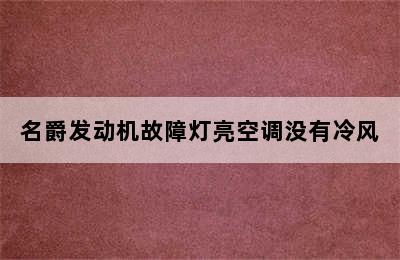 名爵发动机故障灯亮空调没有冷风